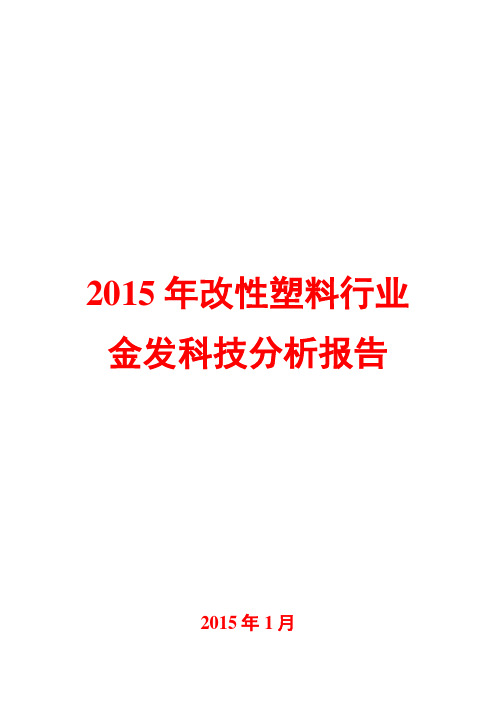 2015 年改性塑料行业
金发科技分析报告

2015 年 1 月